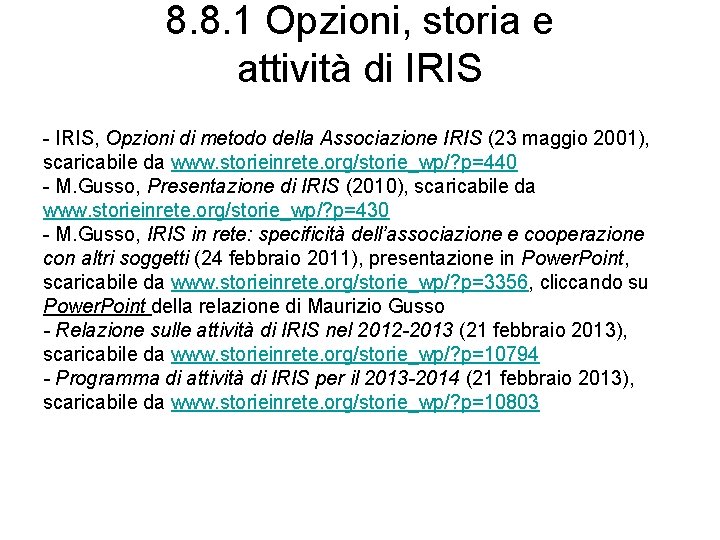 8.8.1 Opzioni, storia e attività di IRIS

- IRIS, Opzioni di metodo della Associazione IRIS (23 maggio 2001), scaricabile da www.storieinrete.org/storie_wp/?p=440
- M.Gusso, Presentazione di IRIS (2010), scaricabile da www.storieinrete.org/storie_wp/?p=430
- M.Gusso, IRIS in rete: specificità dell'associazione e cooperazione con altri soggetti (24 febbraio 2011), presentazione in PowerPoint, scaricabile da www.storieinrete.org/storie_wp/?p=3356, cliccando su PowerPoint della relazione di Maurizio Gusso
- Relazione sulle attività di IRIS nel 2012-2013 (21 febbraio 2013), scaricabile da www.storieinrete.org/storie_wp/?p=10794
- Programma di attività di IRIS per il 2013-2014 (21 febbraio 2013), scaricabile da www.storieinrete.org/storie_wp/?p=10803